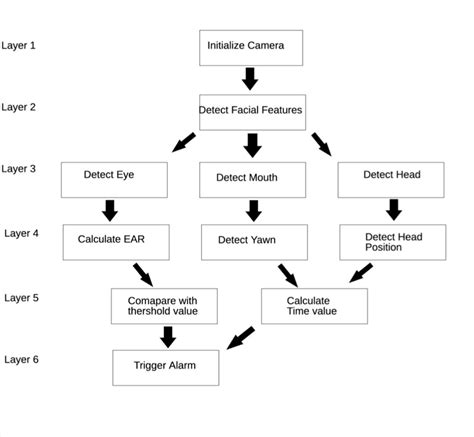 Layer 1
Initialize Camera

Layer 2
Detect Facial Features

Layer 3
Detect Eye
Detect Mouth
Detect Head

Layer 4
Calculate EAR
Detect Yawn
Detect Head Position

Layer 5
Comapare with thershold value
Calculate Time value

Layer 6
Trigger Alarm